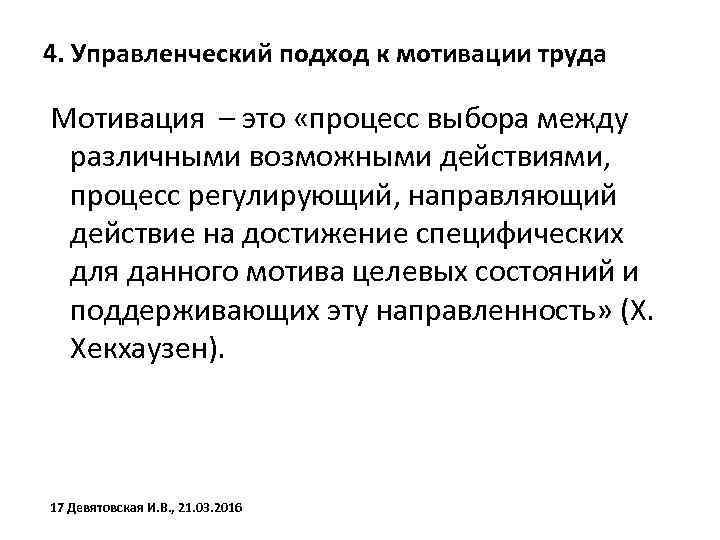 4. Управленческий подход к мотивации труда

Мотивация – это «процесс выбора между различными возможными действиями, процесс регулирующий, направляющий действие на достижение специфических для данного мотива целевых состояний и поддерживающих эту направленность» (Х. Хекхаузен).

17 Девятовская И.В., 21.03.2016